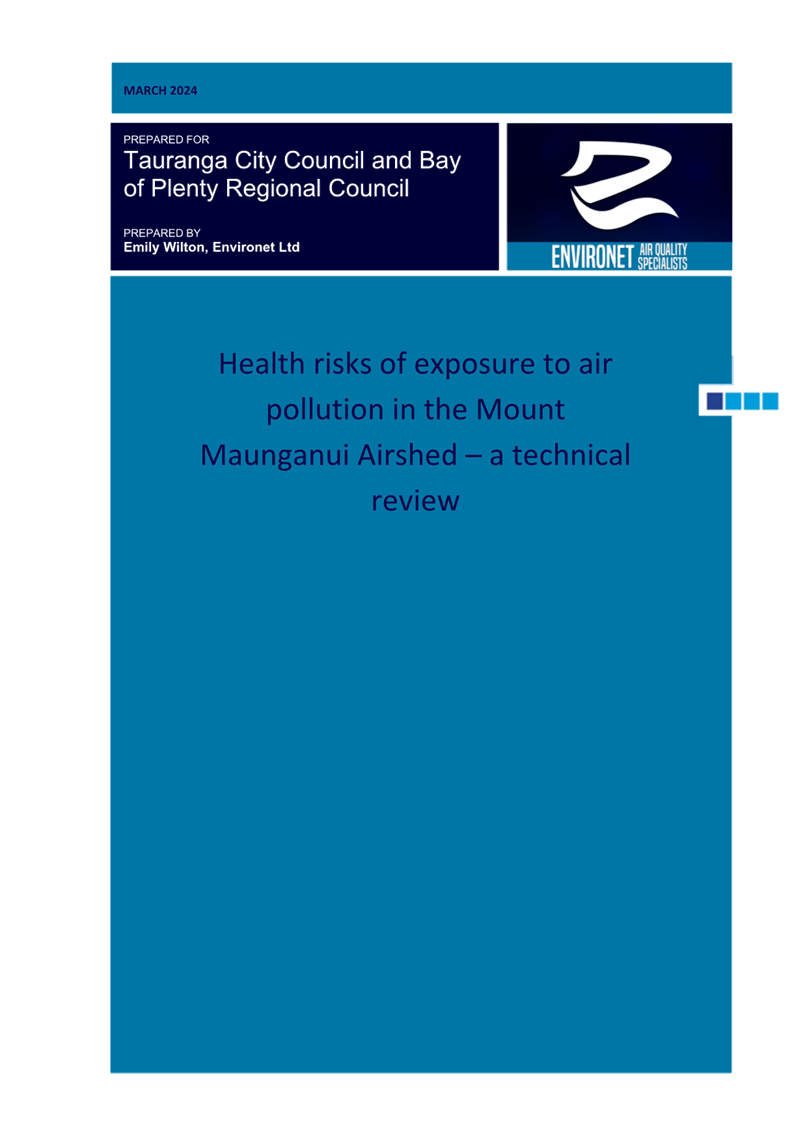 MARCH 2024

PREPARED FOR
Tauranga City Council and Bay of Plenty Regional Council

PREPARED BY
Emily Wilton, Environet Ltd

ENVIRONET AIR QUALITY SPECIALISTS

Health risks of exposure to air pollution in the Mount Maunganui Airshed – a technical review